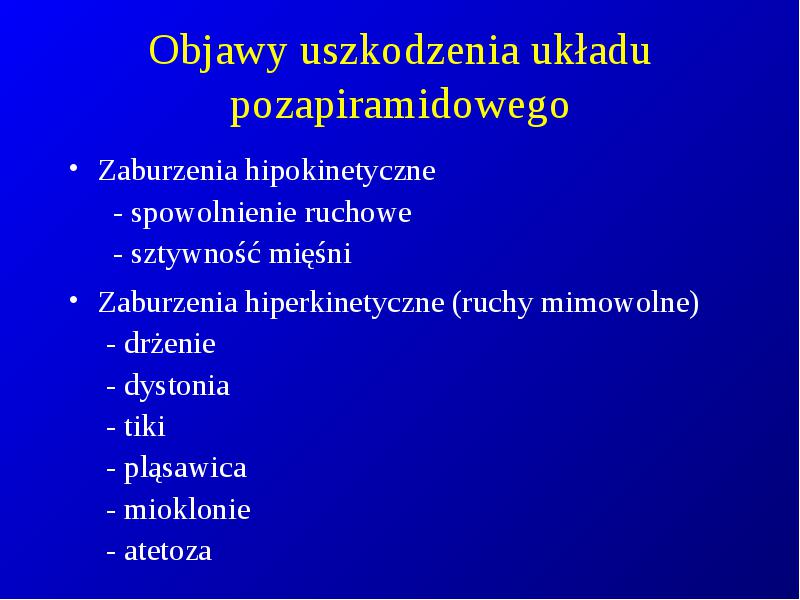 Objawy uszkodzenia układu pozapiramidowego

• Zaburzenia hipokinetyczne
- spowolnienie ruchowe
- sztywność mięśni

• Zaburzenia hiperkinetyczne (ruchy mimowolne)
- drżenie
- dystonia
- tiki
- pląsawica
- mioklonie
- atetoza